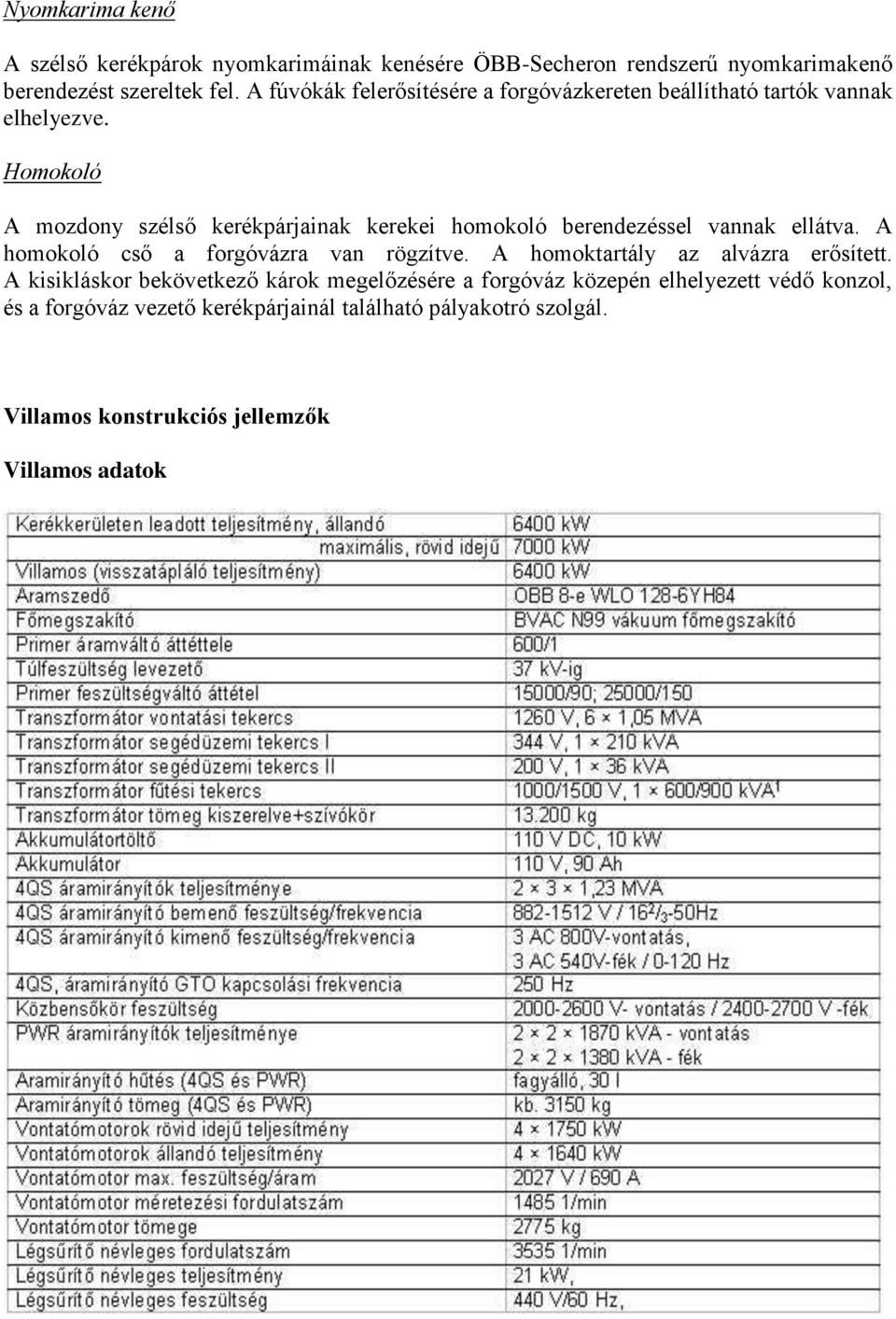 Nyomkarima kenő

A szélső kerékpárok nyomkarimáinak kenésére ÖBB-Secheron rendszerű nyomkarimakenő berendezést szereltek fel. A fúvókák felerősítésére a forgóvázkereten beállítható tartók vannak elhelyezve.

Homokoló

A mozdony szélső kerékpárjainak kerekei homokoló berendezéssel vannak ellátva. A homokoló cső a forgóvázra van rögzítve. A homoktartály az alvázra erősített. A kisikláskor bekövetkező károk megelőzésére a forgóváz közepén elhelyezett védő konzol, és a forgóváz vezető kerékpárjainál található pályakotró szolgál.

Villamos konstrukciós jellemzők

Villamos adatok

| | |
|---|---|
| Kerékkerületen leadott teljesítmény, állandó | 6400 kW |
| maximális, rövid idejű | 7000 kW |
| Villamos (visszatápláló teljesítmény) | 6400 kW |
| Áramszedő | ÖBB 8-e WLO 128-6YH84 |
| Főmegszakító | BVAC N99 vákuum főmegszakító |
| Primer áramváltó áttéttele | 600/1 |
| Túlfeszültség levezető | 37 kV-ig |
| Primer feszültségváltó áttétel | 15000/90; 25000/150 |
| Transzformátor vontatási tekercs | 1260 V, 6 × 1,05 MVA |
| Transzformátor segédüzemi tekercs I | 344 V, 1 × 210 kVA |
| Transzformátor segédüzemi tekercs II | 200 V, 1 × 36 kVA |
| Transzformátor fűtési tekercs | 1000/1500 V, 1 × 600/900 kVA$^1$ |
| Transzformátor tömeg kiszerelve+szívókör | 13.200 kg |
| Akkumulátortöltő | 110 V DC, 10 kW |
| Akkumulátor | 110 V, 90 Ah |
| 4QS áramirányítók teljesítménye | 2 × 3 × 1,23 MVA |
| 4QS áramirányító bemenő feszültség/frekvencia | 882-1512 V / $16^2/_3$-50Hz |
| 4QS áramirányító kimenő feszültség/frekvencia | 3 AC 800V-vontatás, 3 AC 540V-fék / 0-120 Hz |
| 4QS, áramirányító GTO kapcsolási frekvencia | 250 Hz |
| Közbensőkör feszültség | 2000-2600 V- vontatás / 2400-2700 V -fék |
| PWR áramirányítók teljesítménye | 2 × 2 × 1870 kVA - vontatás 2 × 2 × 1380 kVA - fék |
| Áramirányító hűtés (4QS és PWR) | fagyálló, 30 l |
| Áramirányító tömeg (4QS és PWR) | kb. 3150 kg |
| Vontatómotorok rövid idejű teljesítmény | 4 × 1750 kW |
| Vontatómotorok állandó teljesítmény | 4 × 1640 kW |
| Vontatómotor max. feszültség/áram | 2027 V / 690 A |
| Vontatómotor méretezési fordulatszám | 1485 1/min |
| Vontatómotor tömege | 2775 kg |
| Légsűrítő névleges fordulatszám | 3535 1/min |
| Légsűrítő névleges teljesítmény | 21 kW, |
| Légsűrítő névleges feszültség | 440 V/60 Hz, |